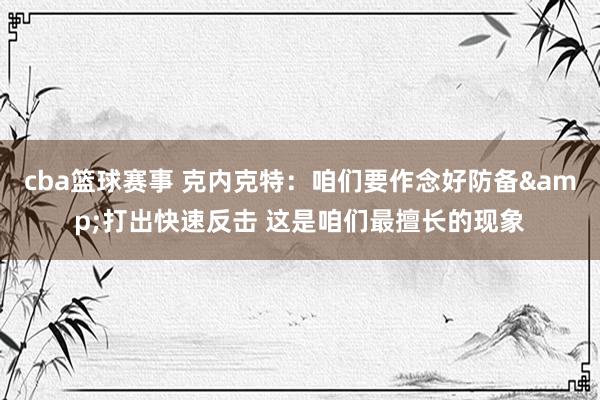 cba篮球赛事 克内克特：咱们要作念好防备&amp;打出快速反击 这是咱们最擅长的现象